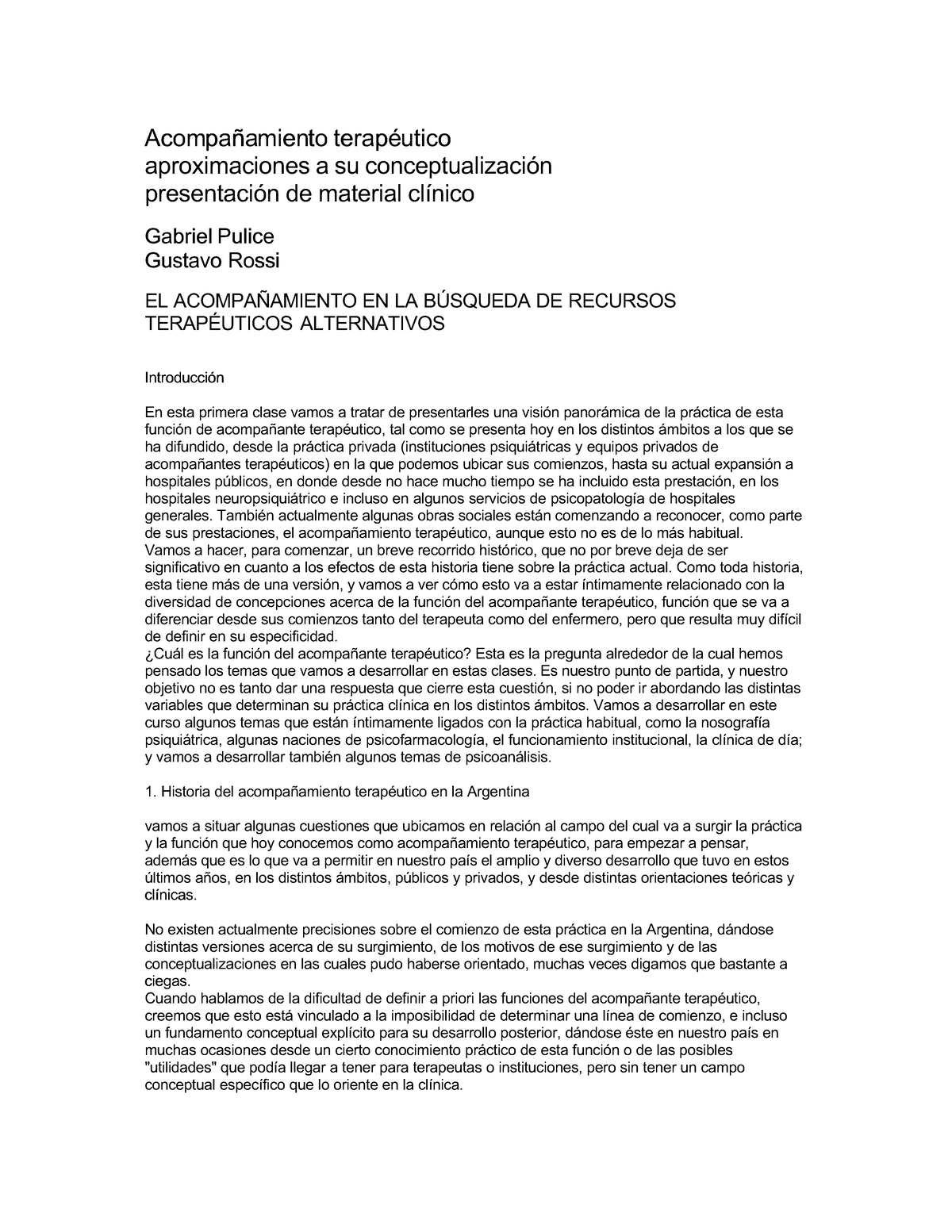 Acompañamiento terapéutico
aproximaciones a su conceptualización
presentación de material clínico

Gabriel Pulice
Gustavo Rossi

EL ACOMPAÑAMIENTO EN LA BÚSQUEDA DE RECURSOS TERAPÉUTICOS ALTERNATIVOS

Introducción

En esta primera clase vamos a tratar de presentarles una visión panorámica de la práctica de esta función de acompañante terapéutico, tal como se presenta hoy en los distintos ámbitos a los que se ha difundido, desde la práctica privada (instituciones psiquiátricas y equipos privados de acompañantes terapéuticos) en la que podemos ubicar sus comienzos, hasta su actual expansión a hospitales públicos, en donde desde no hace mucho tiempo se ha incluido esta prestación, en los hospitales neuropsiquiátrico e incluso en algunos servicios de psicopatología de hospitales generales. También actualmente algunas obras sociales están comenzando a reconocer, como parte de sus prestaciones, el acompañamiento terapéutico, aunque esto no es de lo más habitual.
Vamos a hacer, para comenzar, un breve recorrido histórico, que no por breve deja de ser significativo en cuanto a los efectos de esta historia tiene sobre la práctica actual. Como toda historia, esta tiene más de una versión, y vamos a ver cómo esto va a estar íntimamente relacionado con la diversidad de concepciones acerca de la función del acompañante terapéutico, función que se va a diferenciar desde sus comienzos tanto del terapeuta como del enfermero, pero que resulta muy difícil de definir en su especificidad.
¿Cuál es la función del acompañante terapéutico? Esta es la pregunta alrededor de la cual hemos pensado los temas que vamos a desarrollar en estas clases. Es nuestro punto de partida, y nuestro objetivo no es tanto dar una respuesta que cierre esta cuestión, si no poder ir abordando las distintas variables que determinan su práctica clínica en los distintos ámbitos. Vamos a desarrollar en este curso algunos temas que están íntimamente ligados con la práctica habitual, como la nosografía psiquiátrica, algunas naciones de psicofarmacología, el funcionamiento institucional, la clínica de día; y vamos a desarrollar también algunos temas de psicoanálisis.

1. Historia del acompañamiento terapéutico en la Argentina

vamos a situar algunas cuestiones que ubicamos en relación al campo del cual va a surgir la práctica y la función que hoy conocemos como acompañamiento terapéutico, para empezar a pensar, además que es lo que va a permitir en nuestro país el amplio y diverso desarrollo que tuvo en estos últimos años, en los distintos ámbitos, públicos y privados, y desde distintas orientaciones teóricas y clínicas.

No existen actualmente precisiones sobre el comienzo de esta práctica en la Argentina, dándose distintas versiones acerca de su surgimiento, de los motivos de ese surgimiento y de las conceptualizaciones en las cuales pudo haberse orientado, muchas veces digamos que bastante a ciegas.
Cuando hablamos de la dificultad de definir a priori las funciones del acompañante terapéutico, creemos que esto está vinculado a la imposibilidad de determinar una línea de comienzo, e incluso un fundamento conceptual explícito para su desarrollo posterior, dándose éste en nuestro país en muchas ocasiones desde un cierto conocimiento práctico de esta función o de las posibles "utilidades" que podía llegar a tener para terapeutas o instituciones, pero sin tener un campo conceptual específico que lo oriente en la clínica.